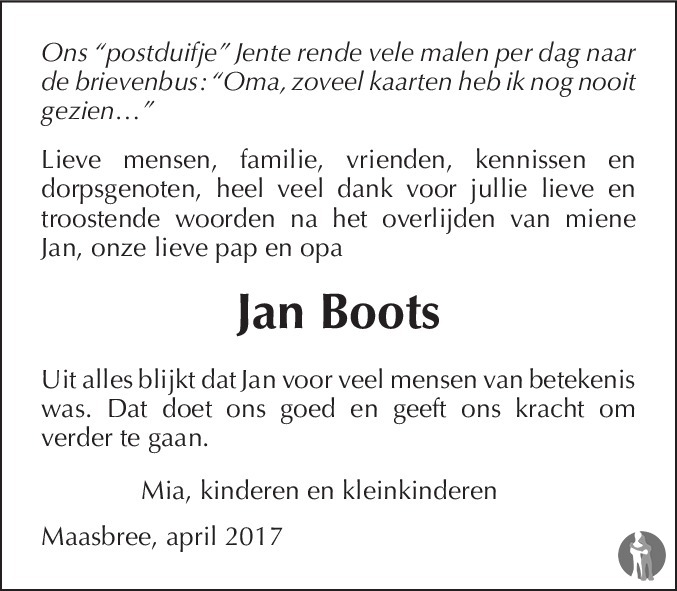 Ons "postduifje" Jente rende vele malen per dag naar de brievenbus: "Oma, zoveel kaarten heb ik nog nooit gezien…"

Lieve mensen, familie, vrienden, kennissen en dorpsgenoten, heel veel dank voor jullie lieve en troostende woorden na het overlijden van miene Jan, onze lieve pap en opa

Jan Boots

Uit alles blijkt dat Jan voor veel mensen van betekenis was. Dat doet ons goed en geeft ons kracht om verder te gaan.

Mia, kinderen en kleinkinderen

Maasbree, april 2017